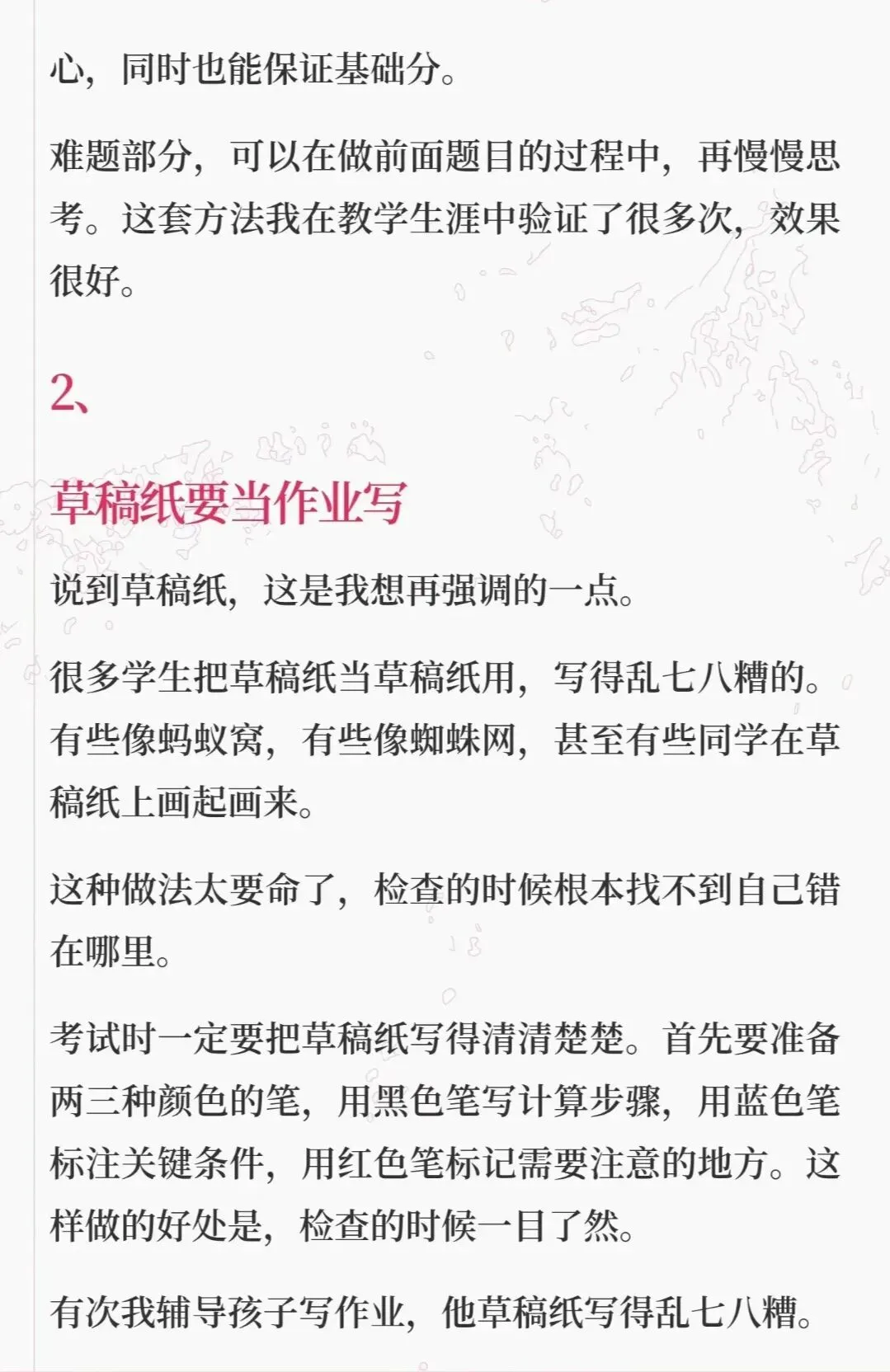 心，同时也能保证基础分。

难题部分，可以在做前面题目的过程中，再慢慢思考。这套方法我在教学生涯中验证了很多次，效果很好。

2、

草稿纸要当作业写

说到草稿纸，这是我想再强调的一点。

很多学生把草稿纸当草稿纸用，写得乱七八糟的。有些像蚂蚁窝，有些像蜘蛛网，甚至有些同学在草稿纸上画起画来。

这种做法太要命了，检查的时候根本找不到自己错在哪里。

考试时一定要把草稿纸写得清清楚楚。首先要准备两三种颜色的笔，用黑色笔写计算步骤，用蓝色笔标注关键条件，用红色笔标记需要注意的地方。这样做的好处是，检查的时候一目了然。

有次我辅导孩子写作业，他草稿纸写得乱七八糟。